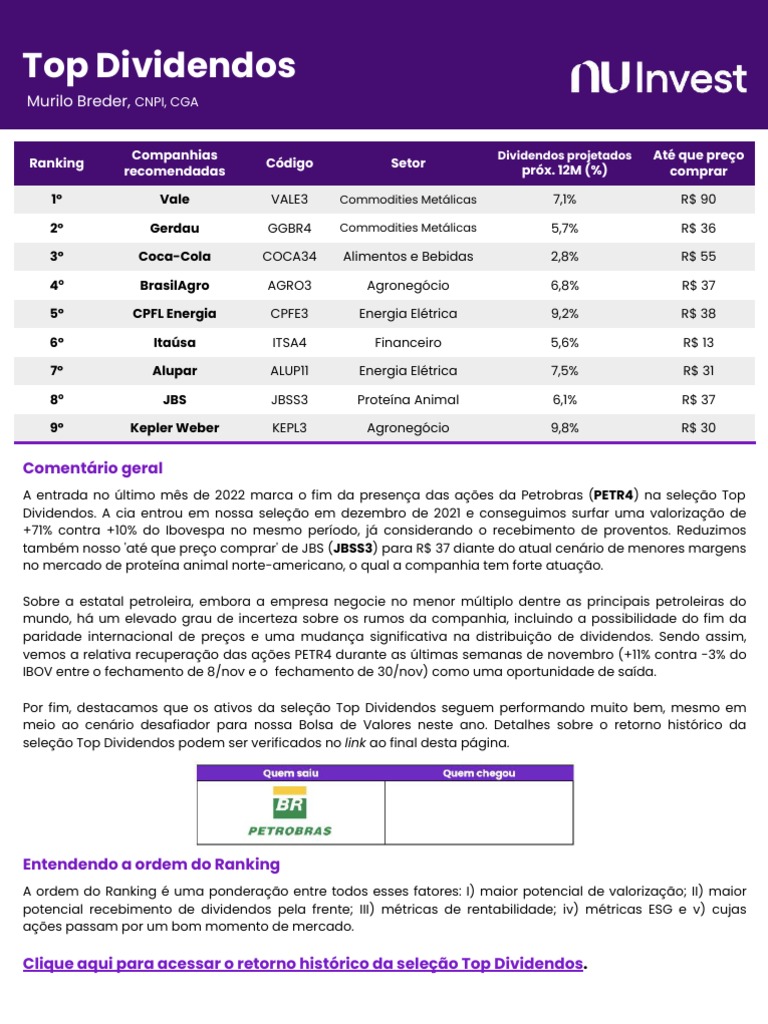 Top Dividendos
Murilo Breder, CNPI, CGA

nu Invest

| Ranking | Companhias recomendadas | Código | Setor | Dividendos projetados próx. 12M (%) | Até que preço comprar |
|---|---|---|---|---|---|
| 1º | Vale | VALE3 | Commodities Metálicas | 7,1% | R$ 90 |
| 2º | Gerdau | GGBR4 | Commodities Metálicas | 5,7% | R$ 36 |
| 3º | Coca-Cola | COCA34 | Alimentos e Bebidas | 2,8% | R$ 55 |
| 4º | BrasilAgro | AGRO3 | Agronegócio | 6,8% | R$ 37 |
| 5º | CPFL Energia | CPFE3 | Energia Elétrica | 9,2% | R$ 38 |
| 6º | Itaúsa | ITSA4 | Financeiro | 5,6% | R$ 13 |
| 7º | Alupar | ALUP11 | Energia Elétrica | 7,5% | R$ 31 |
| 8º | JBS | JBSS3 | Proteína Animal | 6,1% | R$ 37 |
| 9º | Kepler Weber | KEPL3 | Agronegócio | 9,8% | R$ 30 |

Comentário geral

A entrada no último mês de 2022 marca o fim da presença das ações da Petrobras (PETR4) na seleção Top Dividendos. A cia entrou em nossa seleção em dezembro de 2021 e conseguimos surfar uma valorização de +71% contra +10% do Ibovespa no mesmo período, já considerando o recebimento de proventos. Reduzimos também nosso 'até que preço comprar' de JBS (JBSS3) para R$ 37 diante do atual cenário de menores margens no mercado de proteína animal norte-americano, o qual a companhia tem forte atuação.

Sobre a estatal petroleira, embora a empresa negocie no menor múltiplo dentre as principais petroleiras do mundo, há um elevado grau de incerteza sobre os rumos da companhia, incluindo a possibilidade do fim da paridade internacional de preços e uma mudança significativa na distribuição de dividendos. Sendo assim, vemos a relativa recuperação das ações PETR4 durante as últimas semanas de novembro (+11% contra -3% do IBOV entre o fechamento de 8/nov e o fechamento de 30/nov) como uma oportunidade de saída.

Por fim, destacamos que os ativos da seleção Top Dividendos seguem performando muito bem, mesmo em meio ao cenário desafiador para nossa Bolsa de Valores neste ano. Detalhes sobre o retorno histórico da seleção Top Dividendos podem ser verificados no link ao final desta página.

| Quem saiu | Quem chegou |
|---|---|
| BR PETROBRAS | |

Entendendo a ordem do Ranking

A ordem do Ranking é uma ponderação entre todos esses fatores: I) maior potencial de valorização; II) maior potencial recebimento de dividendos pela frente; III) métricas de rentabilidade; iv) métricas ESG e v) cujas ações passam por um bom momento de mercado.

Clique aqui para acessar o retorno histórico da seleção Top Dividendos.